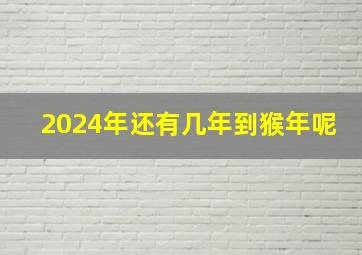 2024年还有几年到猴年呢